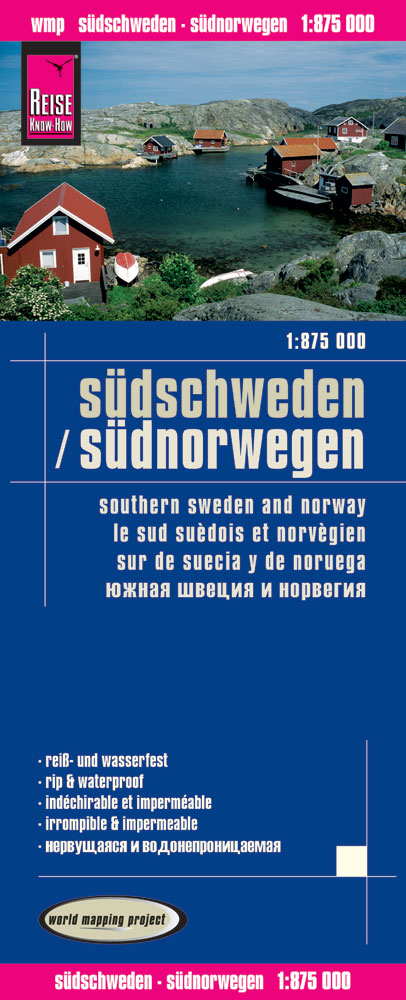 wmp südschweden · südnorwegen 1:875 000

REISE KNOW-HOW

1:875 000

südschweden / südnorwegen

southern sweden and norway
le sud suèdois et norvègien
sur de suecia y de noruega
южная швеция и норвегия

· reiß- und wasserfest
· rip & waterproof
· indéchirable et imperméable
· irrompible & impermeable
· нервущаяся и водонепроницаемая

world mapping project

südschweden · südnorwegen 1:875 000